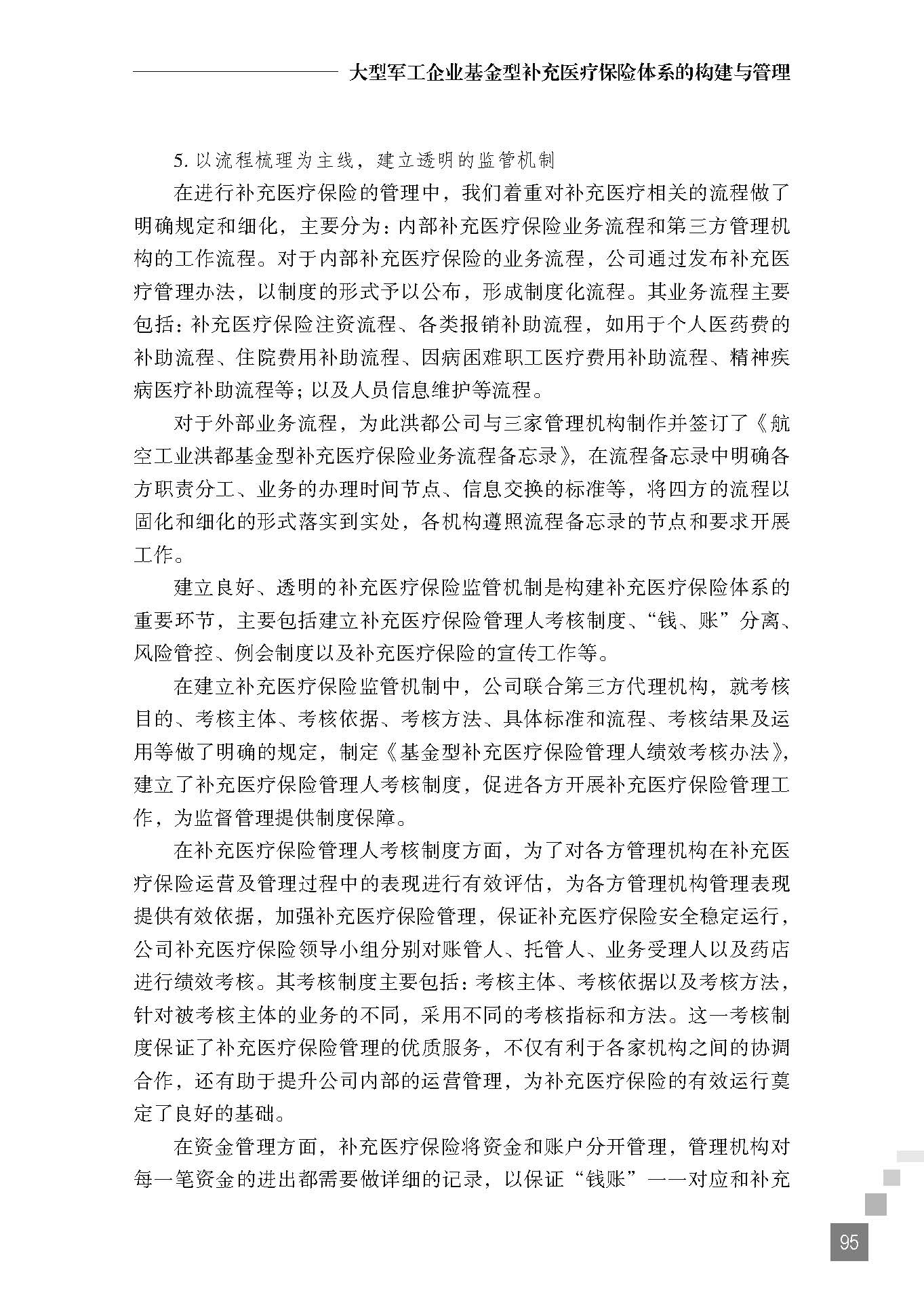 大型军工企业基金型补充医疗保险体系的构建与管理

5. 以流程梳理为主线，建立透明的监管机制

在进行补充医疗保险的管理中，我们着重对补充医疗相关的流程做了明确规定和细化，主要分为：内部补充医疗保险业务流程和第三方管理机构的工作流程。对于内部补充医疗保险的业务流程，公司通过发布补充医疗管理办法，以制度的形式予以公布，形成制度化流程。其业务流程主要包括：补充医疗保险注资流程、各类报销补助流程，如用于个人医药费的补助流程、住院费用补助流程、因病困难职工医疗费用补助流程、精神疾病医疗补助流程等；以及人员信息维护等流程。

对于外部业务流程，为此洪都公司与三家管理机构制作并签订了《航空工业洪都基金型补充医疗保险业务流程备忘录》，在流程备忘录中明确各方职责分工、业务的办理时间节点、信息交换的标准等，将四方的流程以固化和细化的形式落实到实处，各机构遵照流程备忘录的节点和要求开展工作。

建立良好、透明的补充医疗保险监管机制是构建补充医疗保险体系的重要环节，主要包括建立补充医疗保险管理人考核制度、“钱、账”分离、风险管控、例会制度以及补充医疗保险的宣传工作等。

在建立补充医疗保险监管机制中，公司联合第三方代理机构，就考核目的、考核主体、考核依据、考核方法、具体标准和流程、考核结果及运用等做了明确的规定，制定《基金型补充医疗保险管理人绩效考核办法》，建立了补充医疗保险管理人考核制度，促进各方开展补充医疗保险管理工作，为监督管理提供制度保障。

在补充医疗保险管理人考核制度方面，为了对各方管理机构在补充医疗保险运营及管理过程中的表现进行有效评估，为各方管理机构管理表现提供有效依据，加强补充医疗保险管理，保证补充医疗保险安全稳定运行，公司补充医疗保险领导小组分别对账管人、托管人、业务受理人以及药店进行绩效考核。其考核制度主要包括：考核主体、考核依据以及考核方法，针对被考核主体的业务的不同，采用不同的考核指标和方法。这一考核制度保证了补充医疗保险管理的优质服务，不仅有利于各家机构之间的协调合作，还有助于提升公司内部的运营管理，为补充医疗保险的有效运行奠定了良好的基础。

在资金管理方面，补充医疗保险将资金和账户分开管理，管理机构对每一笔资金的进出都需要做详细的记录，以保证“钱账”一一对应和补充

95